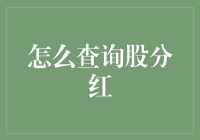 怎么查询股分红